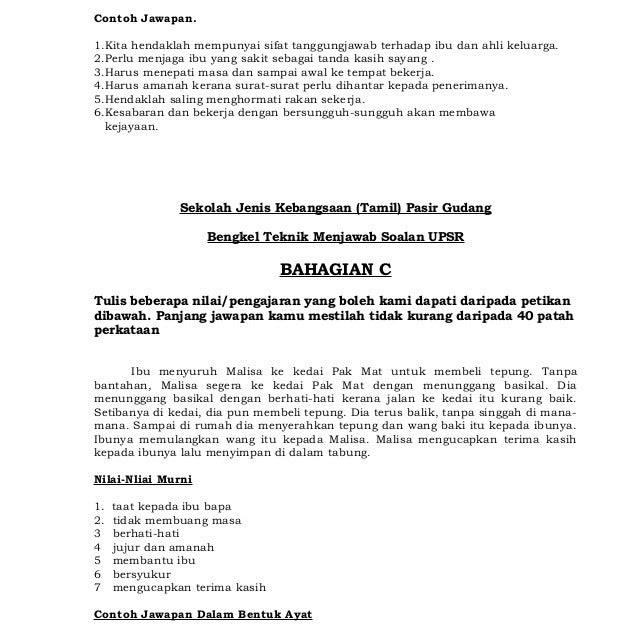 Contoh Jawapan.

1.Kita hendaklah mempunyai sifat tanggungjawab terhadap ibu dan ahli keluarga.
2.Perlu menjaga ibu yang sakit sebagai tanda kasih sayang .
3.Harus menepati masa dan sampai awal ke tempat bekerja.
4.Harus amanah kerana surat-surat perlu dihantar kepada penerimanya.
5.Hendaklah saling menghormati rakan sekerja.
6.Kesabaran dan bekerja dengan bersungguh-sungguh akan membawa kejayaan.

Sekolah Jenis Kebangsaan (Tamil) Pasir Gudang

Bengkel Teknik Menjawab Soalan UPSR

BAHAGIAN C

Tulis beberapa nilai/pengajaran yang boleh kami dapati daripada petikan dibawah. Panjang jawapan kamu mestilah tidak kurang daripada 40 patah perkataan

Ibu menyuruh Malisa ke kedai Pak Mat untuk membeli tepung. Tanpa bantahan, Malisa segera ke kedai Pak Mat dengan menunggang basikal. Dia menunggang basikal dengan berhati-hati kerana jalan ke kedai itu kurang baik. Setibanya di kedai, dia pun membeli tepung. Dia terus balik, tanpa singgah di mana-mana. Sampai di rumah dia menyerahkan tepung dan wang baki itu kepada ibunya. Ibunya memulangkan wang itu kepada Malisa. Malisa mengucapkan terima kasih kepada ibunya lalu menyimpan di dalam tabung.

Nilai-Nliai Murni

1. taat kepada ibu bapa
2. tidak membuang masa
3 berhati-hati
4 jujur dan amanah
5 membantu ibu
6 bersyukur
7 mengucapkan terima kasih

Contoh Jawapan Dalam Bentuk Ayat